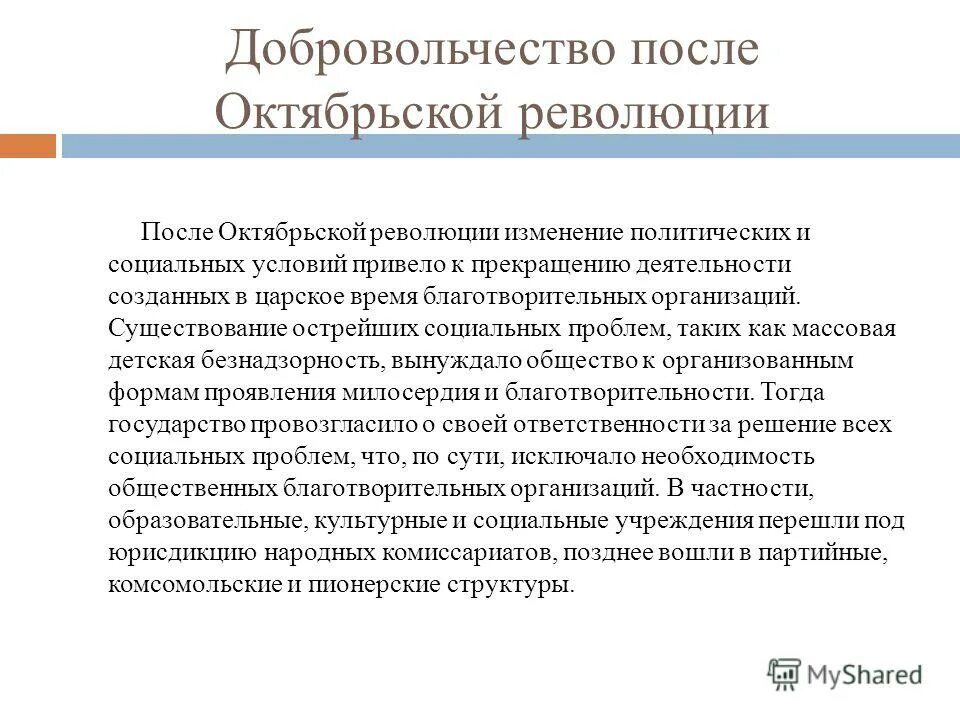 Добровольчество после Октябрьской революции

После Октябрьской революции изменение политических и социальных условий привело к прекращению деятельности созданных в царское время благотворительных организаций. Существование острейших социальных проблем, таких как массовая детская безнадзорность, вынуждало общество к организованным формам проявления милосердия и благотворительности. Тогда государство провозгласило о своей ответственности за решение всех социальных проблем, что, по сути, исключало необходимость общественных благотворительных организаций. В частности, образовательные, культурные и социальные учреждения перешли под юрисдикцию народных комиссариатов, позднее вошли в партийные, комсомольские и пионерские структуры.

MyShared